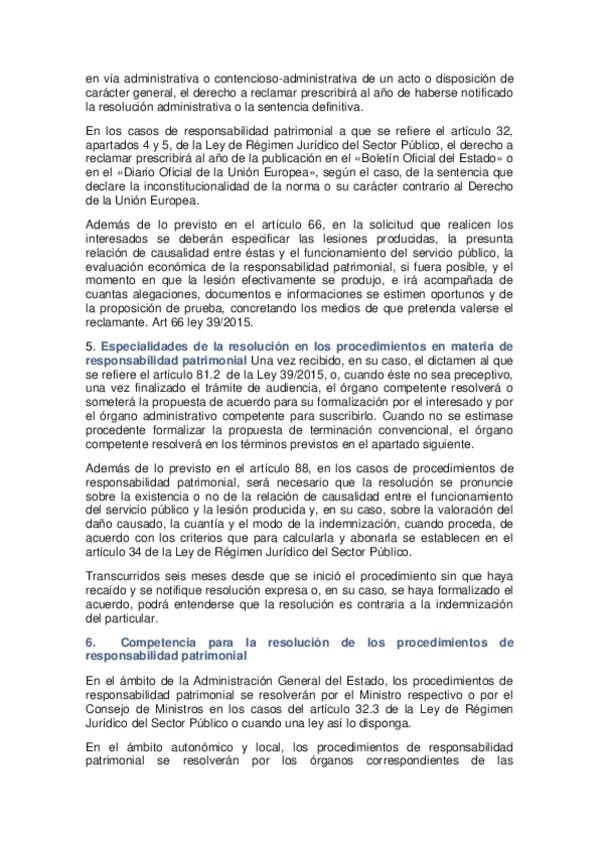 en vía administrativa o contencioso-administrativa de un acto o disposición de carácter general, el derecho a reclamar prescribirá al año de haberse notificado la resolución administrativa o la sentencia definitiva.

En los casos de responsabilidad patrimonial a que se refiere el artículo 32, apartados 4 y 5, de la Ley de Régimen Jurídico del Sector Público, el derecho a reclamar prescribirá al año de la publicación en el «Boletín Oficial del Estado» o en el «Diario Oficial de la Unión Europea», según el caso, de la sentencia que declare la inconstitucionalidad de la norma o su carácter contrario al Derecho de la Unión Europea.

Además de lo previsto en el artículo 66, en la solicitud que realicen los interesados se deberán especificar las lesiones producidas, la presunta relación de causalidad entre éstas y el funcionamiento del servicio público, la evaluación económica de la responsabilidad patrimonial, si fuera posible, y el momento en que la lesión efectivamente se produjo, e irá acompañada de cuantas alegaciones, documentos e informaciones se estimen oportunos y de la proposición de prueba, concretando los medios de que pretenda valerse el reclamante. Art 66 ley 39/2015.

5. Especialidades de la resolución en los procedimientos en materia de responsabilidad patrimonial Una vez recibido, en su caso, el dictamen al que se refiere el artículo 81.2 de la Ley 39/2015, o, cuando éste no sea preceptivo, una vez finalizado el trámite de audiencia, el órgano competente resolverá o someterá la propuesta de acuerdo para su formalización por el interesado y por el órgano administrativo competente para suscribirlo. Cuando no se estimase procedente formalizar la propuesta de terminación convencional, el órgano competente resolverá en los términos previstos en el apartado siguiente.

Además de lo previsto en el artículo 88, en los casos de procedimientos de responsabilidad patrimonial, será necesario que la resolución se pronuncie sobre la existencia o no de la relación de causalidad entre el funcionamiento del servicio público y la lesión producida y, en su caso, sobre la valoración del daño causado, la cuantía y el modo de la indemnización, cuando proceda, de acuerdo con los criterios que para calcularla y abonarla se establecen en el artículo 34 de la Ley de Régimen Jurídico del Sector Público.

Transcurridos seis meses desde que se inició el procedimiento sin que haya recaído y se notifique resolución expresa o, en su caso, se haya formalizado el acuerdo, podrá entenderse que la resolución es contraria a la indemnización del particular.

6. Competencia para la resolución de los procedimientos de responsabilidad patrimonial

En el ámbito de la Administración General del Estado, los procedimientos de responsabilidad patrimonial se resolverán por el Ministro respectivo o por el Consejo de Ministros en los casos del artículo 32.3 de la Ley de Régimen Jurídico del Sector Público o cuando una ley así lo disponga.

En el ámbito autonómico y local, los procedimientos de responsabilidad patrimonial se resolverán por los órganos correspondientes de las